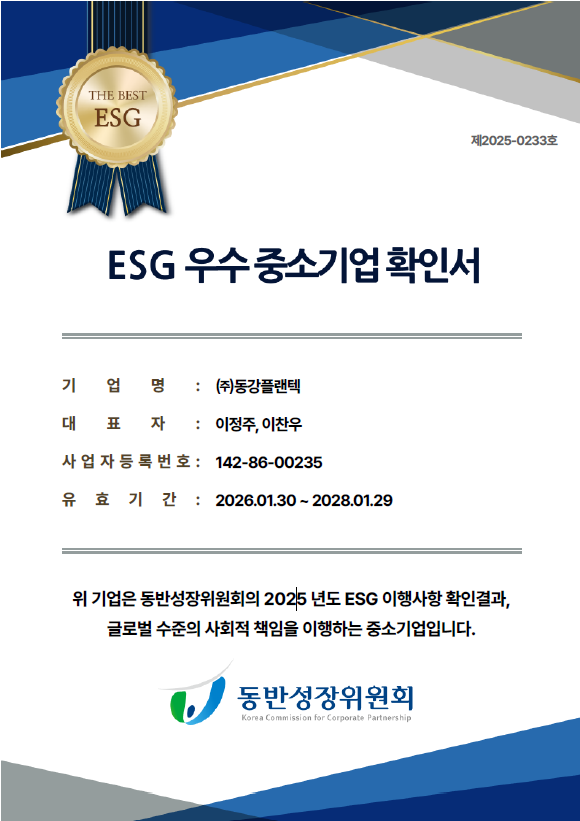 THE BEST
ESG

제2025-0233호

ESG 우수 중소기업 확인서

기 업 명 : ㈜동강플랜텍
대 표 자 : 이정주, 이찬우
사업자등록번호 : 142-86-00235
유 효 기 간 : 2026.01.30 ~ 2028.01.29

위 기업은 동반성장위원회의 2025 년도 ESG 이행사항 확인결과, 글로벌 수준의 사회적 책임을 이행하는 중소기업입니다.

동반성장위원회
Korea Commission for Corporate Partnership